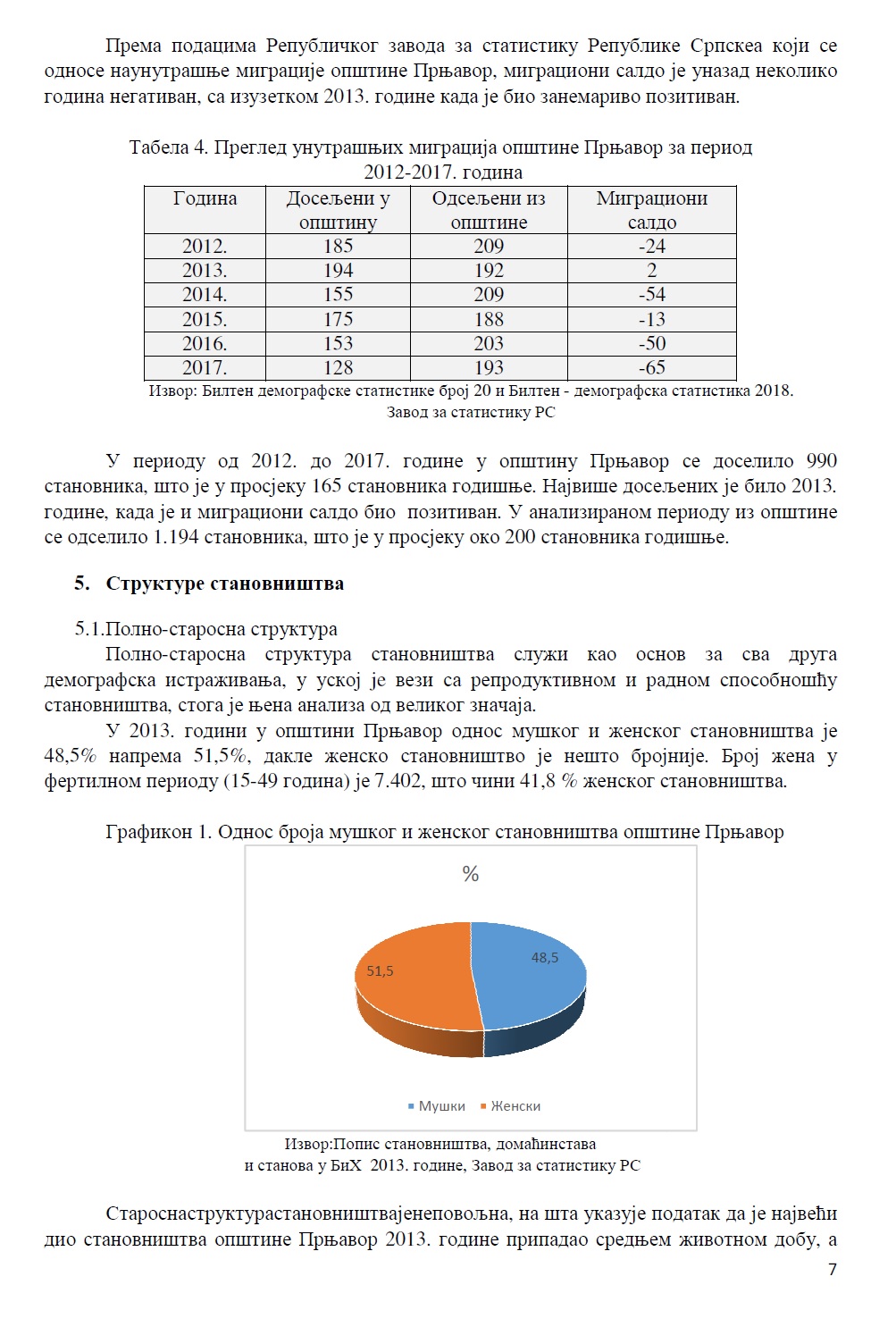 Према подацима Републичког завода за статистику Републике Српскеа који се односе наунутрашње миграције општине Прњавор, миграциони салдо је уназад неколико година негативан, са изузетком 2013. године када је био занемариво позитиван.

Табела 4. Преглед унутрашњих миграција општине Прњавор за период 2012-2017. година

| Година | Досељени у општину | Одсељени из општине | Миграциони салдо |
|---|---|---|---|
| 2012. | 185 | 209 | -24 |
| 2013. | 194 | 192 | 2 |
| 2014. | 155 | 209 | -54 |
| 2015. | 175 | 188 | -13 |
| 2016. | 153 | 203 | -50 |
| 2017. | 128 | 193 | -65 |

Извор: Билтен демографске статистике број 20 и Билтен - демографска статистика 2018. Завод за статистику РС

У периоду од 2012. до 2017. године у општину Прњавор се доселило 990 становника, што је у просјеку 165 становника годишње. Највише досељених је било 2013. године, када је и миграциони салдо био позитиван. У анализираном периоду из општине се одселило 1.194 становника, што је у просјеку око 200 становника годишње.

5. Структуре становништва

5.1.Полно-старосна структура
Полно-старосна структура становништва служи као основ за сва друга демографска истраживања, у уској је вези са репродуктивном и радном способношћу становништва, стога је њена анализа од великог значаја.
У 2013. години у општини Прњавор однос мушког и женског становништва је 48,5% напрема 51,5%, дакле женско становништво је нешто бројније. Број жена у фертилном периоду (15-49 година) је 7.402, што чини 41,8 % женског становништва.

Графикон 1. Однос броја мушког и женског становништва општине Прњавор

%

48,5
51,5

Мушки Женски

Извор:Попис становништва, домаћинстава и станова у БиХ 2013. године, Завод за статистику РС

Староснаструктурастановништвајенеповољна, на шта указује податак да је највећи дио становништва општине Прњавор 2013. године припадао средњем животном добу, а

7